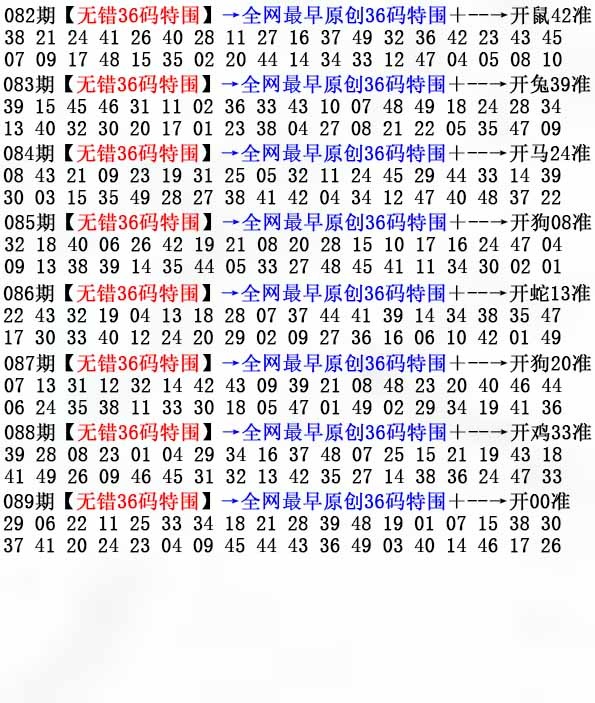 082期【无错36码特围】→全网最早原创36码特围+--→开鼠42准
38 21 24 41 26 40 28 11 27 16 37 49 32 36 42 23 43 45
07 09 17 48 15 35 02 20 44 14 34 33 12 47 04 05 08 10

083期【无错36码特围】→全网最早原创36码特围+--→开兔39准
39 15 45 46 31 11 02 36 33 43 10 07 48 49 18 24 28 34
13 40 32 30 20 17 01 23 38 04 27 08 21 22 05 35 47 09

084期【无错36码特围】→全网最早原创36码特围+--→开马24准
08 43 21 09 23 19 31 25 05 32 11 24 45 29 44 33 14 39
30 03 15 35 49 28 27 38 41 42 04 34 12 47 40 48 37 22

085期【无错36码特围】→全网最早原创36码特围+--→开狗08准
32 18 40 06 26 42 19 21 08 20 28 15 10 17 16 24 47 04
09 13 38 39 14 35 44 05 33 27 48 45 41 11 34 30 02 01

086期【无错36码特围】→全网最早原创36码特围+--→开蛇13准
22 43 32 19 04 13 18 28 07 37 44 41 39 14 34 38 35 47
17 30 33 40 12 24 20 29 02 09 27 36 16 06 10 42 01 49

087期【无错36码特围】→全网最早原创36码特围+--→开狗20准
07 13 31 12 32 14 42 43 09 39 21 08 48 23 20 40 46 44
06 24 35 38 11 33 30 18 05 47 01 49 02 29 34 19 41 36

088期【无错36码特围】→全网最早原创36码特围+--→开鸡33准
39 28 08 23 01 04 29 34 16 37 48 07 25 15 21 19 43 18
41 49 26 09 46 45 31 32 13 42 35 27 14 38 36 24 47 33

089期【无错36码特围】→全网最早原创36码特围+--→开00准
29 06 22 11 25 33 34 18 21 28 39 48 19 01 07 15 38 30
37 41 20 24 23 04 09 45 44 43 36 49 03 40 14 46 17 26